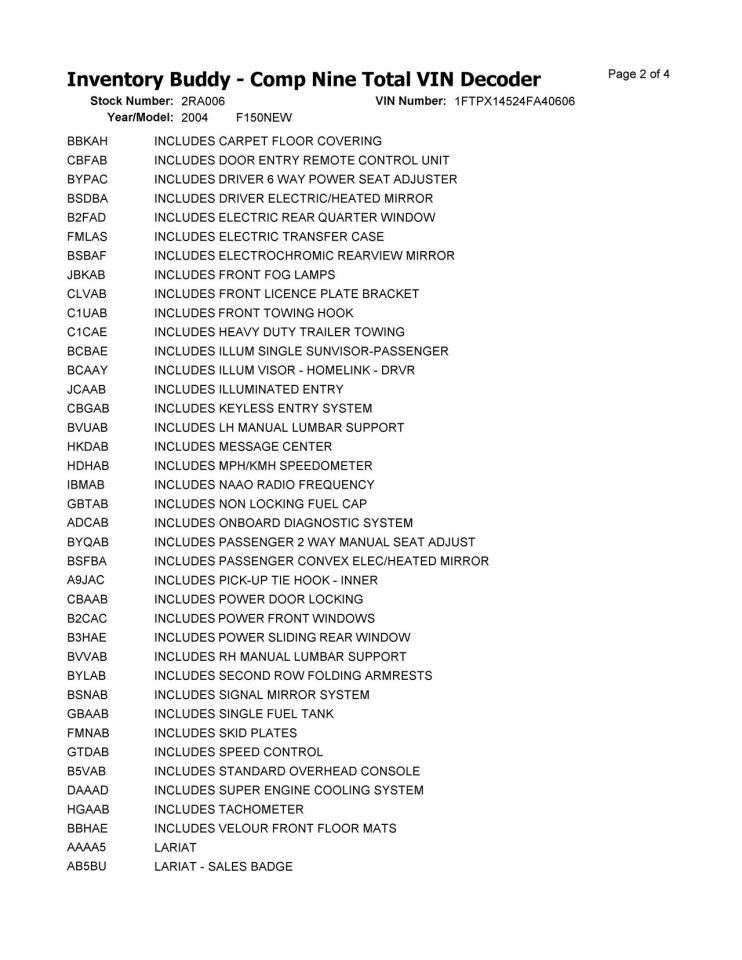 Inventory Buddy - Comp Nine Total VIN Decoder

Page 2 of 4

Stock Number: 2RA006 VIN Number: 1FTPX14524FA40606
Year/Model: 2004 F150NEW

| | |
|---|---|
| BBKAH | INCLUDES CARPET FLOOR COVERING |
| CBFAB | INCLUDES DOOR ENTRY REMOTE CONTROL UNIT |
| BYPAC | INCLUDES DRIVER 6 WAY POWER SEAT ADJUSTER |
| BSDBA | INCLUDES DRIVER ELECTRIC/HEATED MIRROR |
| B2FAD | INCLUDES ELECTRIC REAR QUARTER WINDOW |
| FMLAS | INCLUDES ELECTRIC TRANSFER CASE |
| BSBAF | INCLUDES ELECTROCHROMIC REARVIEW MIRROR |
| JBKAB | INCLUDES FRONT FOG LAMPS |
| CLVAB | INCLUDES FRONT LICENCE PLATE BRACKET |
| C1UAB | INCLUDES FRONT TOWING HOOK |
| C1CAE | INCLUDES HEAVY DUTY TRAILER TOWING |
| BCBAE | INCLUDES ILLUM SINGLE SUNVISOR-PASSENGER |
| BCAAY | INCLUDES ILLUM VISOR - HOMELINK - DRVR |
| JCAAB | INCLUDES ILLUMINATED ENTRY |
| CBGAB | INCLUDES KEYLESS ENTRY SYSTEM |
| BVUAB | INCLUDES LH MANUAL LUMBAR SUPPORT |
| HKDAB | INCLUDES MESSAGE CENTER |
| HDHAB | INCLUDES MPH/KMH SPEEDOMETER |
| IBMAB | INCLUDES NAAO RADIO FREQUENCY |
| GBTAB | INCLUDES NON LOCKING FUEL CAP |
| ADCAB | INCLUDES ONBOARD DIAGNOSTIC SYSTEM |
| BYQAB | INCLUDES PASSENGER 2 WAY MANUAL SEAT ADJUST |
| BSFBA | INCLUDES PASSENGER CONVEX ELEC/HEATED MIRROR |
| A9JAC | INCLUDES PICK-UP TIE HOOK - INNER |
| CBAAB | INCLUDES POWER DOOR LOCKING |
| B2CAC | INCLUDES POWER FRONT WINDOWS |
| B3HAE | INCLUDES POWER SLIDING REAR WINDOW |
| BVVAB | INCLUDES RH MANUAL LUMBAR SUPPORT |
| BYLAB | INCLUDES SECOND ROW FOLDING ARMRESTS |
| BSNAB | INCLUDES SIGNAL MIRROR SYSTEM |
| GBAAB | INCLUDES SINGLE FUEL TANK |
| FMNAB | INCLUDES SKID PLATES |
| GTDAB | INCLUDES SPEED CONTROL |
| B5VAB | INCLUDES STANDARD OVERHEAD CONSOLE |
| DAAAD | INCLUDES SUPER ENGINE COOLING SYSTEM |
| HGAAB | INCLUDES TACHOMETER |
| BBHAE | INCLUDES VELOUR FRONT FLOOR MATS |
| AAAA5 | LARIAT |
| AB5BU | LARIAT - SALES BADGE |